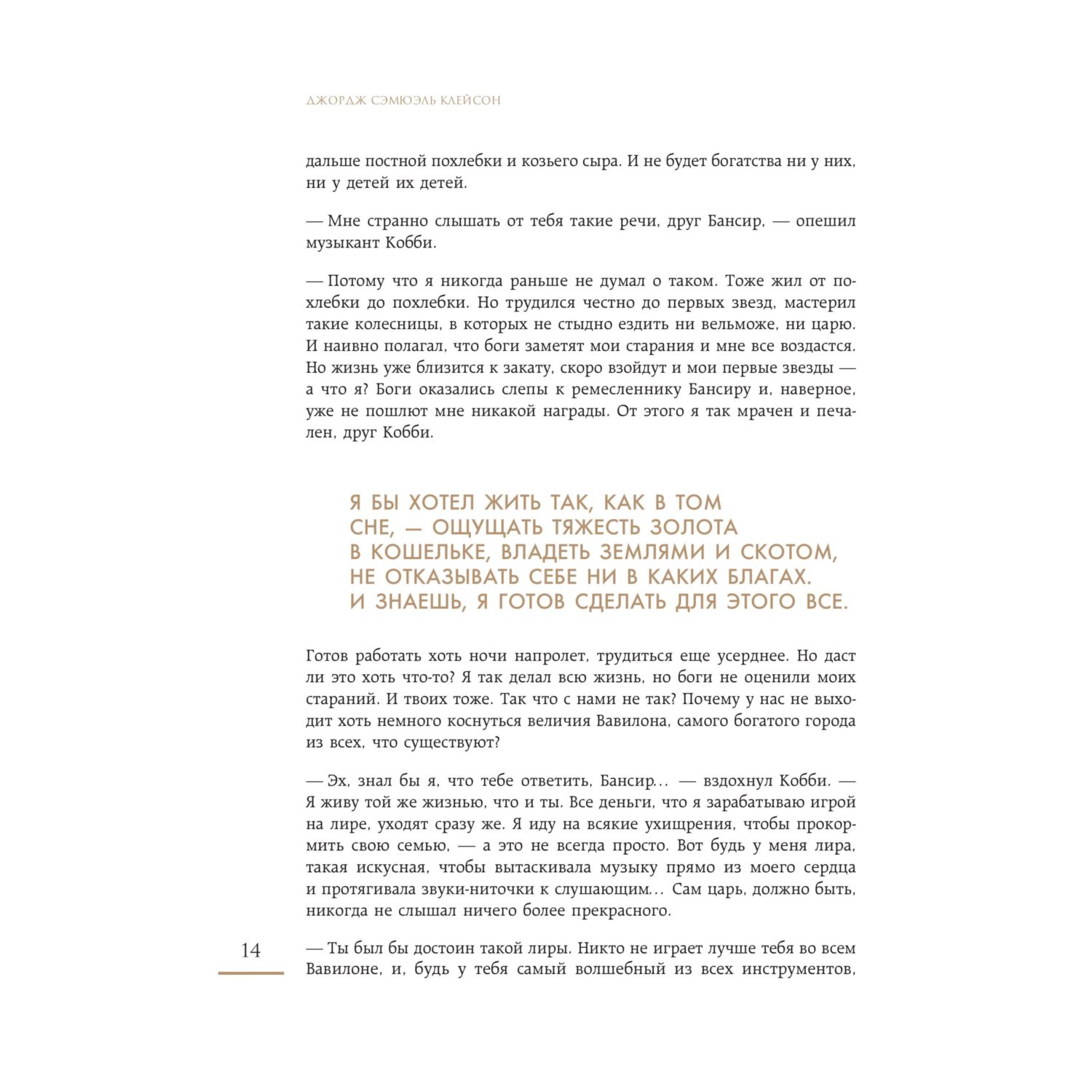 ДЖОРДЖ СЭМЮЭЛЬ КЛЕЙСОН

дальше постной похлебки и козьего сыра. И не будет богатства ни у них, ни у детей их детей.

— Мне странно слышать от тебя такие речи, друг Бансир, — опешил музыкант Кобби.

— Потому что я никогда раньше не думал о таком. Тоже жил от похлебки до похлебки. Но трудился честно до первых звезд, мастерил такие колесницы, в которых не стыдно ездить ни вельможе, ни царю. И наивно полагал, что боги заметят мои старания и мне все воздастся. Но жизнь уже близится к закату, скоро взойдут и мои первые звезды — а что я? Боги оказались слепы к ремесленнику Бансиру и, наверное, уже не пошлют мне никакой награды. От этого я так мрачен и печален, друг Кобби.

Я БЫ ХОТЕЛ ЖИТЬ ТАК, КАК В ТОМ СНЕ, — ОЩУЩАТЬ ТЯЖЕСТЬ ЗОЛОТА В КОШЕЛЬКЕ, ВЛАДЕТЬ ЗЕМЛЯМИ И СКОТОМ, НЕ ОТКАЗЫВАТЬ СЕБЕ НИ В КАКИХ БЛАГАХ. И ЗНАЕШЬ, Я ГОТОВ СДЕЛАТЬ ДЛЯ ЭТОГО ВСЕ.

Готов работать хоть ночи напролет, трудиться еще усерднее. Но даст ли это хоть что-то? Я так делал всю жизнь, но боги не оценили моих стараний. И твоих тоже. Так что с нами не так? Почему у нас не выходит хоть немного коснуться величия Вавилона, самого богатого города из всех, что существуют?

— Эх, знал бы я, что тебе ответить, Бансир… — вздохнул Кобби. — Я живу той же жизнью, что и ты. Все деньги, что я зарабатываю игрой на лире, уходят сразу же. Я иду на всякие ухищрения, чтобы прокормить свою семью, — а это не всегда просто. Вот будь у меня лира, такая искусная, чтобы вытаскивала музыку прямо из моего сердца и протягивала звуки-ниточки к слушающим… Сам царь, должно быть, никогда не слышал ничего более прекрасного.

14

— Ты был бы достоин такой лиры. Никто не играет лучше тебя во всем Вавилоне, и, будь у тебя самый волшебный из всех инструментов,